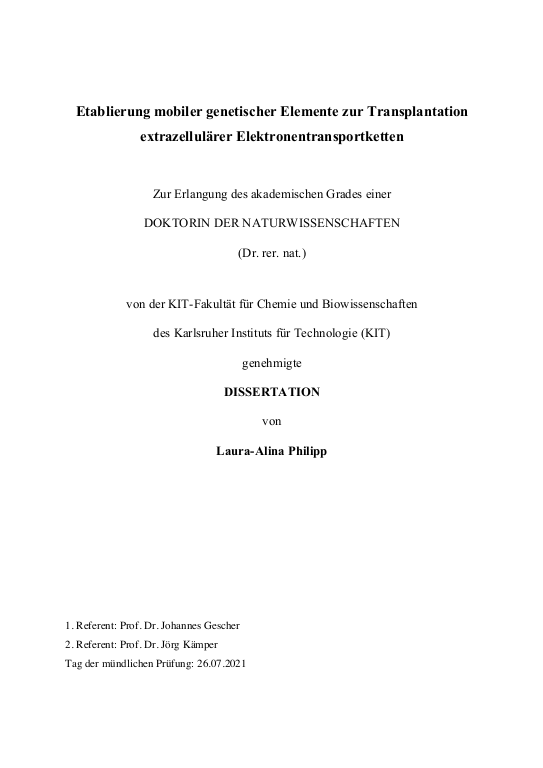 Etablierung mobiler genetischer Elemente zur Transplantation extrazellulärer Elektronentransportketten

Zur Erlangung des akademischen Grades einer

DOKTORIN DER NATURWISSENSCHAFTEN

(Dr. rer. nat.)

von der KIT-Fakultät für Chemie und Biowissenschaften

des Karlsruher Instituts für Technologie (KIT)

genehmigte

DISSERTATION

von

Laura-Alina Philipp

1. Referent: Prof. Dr. Johannes Gescher

2. Referent: Prof. Dr. Jörg Kämper

Tag der mündlichen Prüfung: 26.07.2021